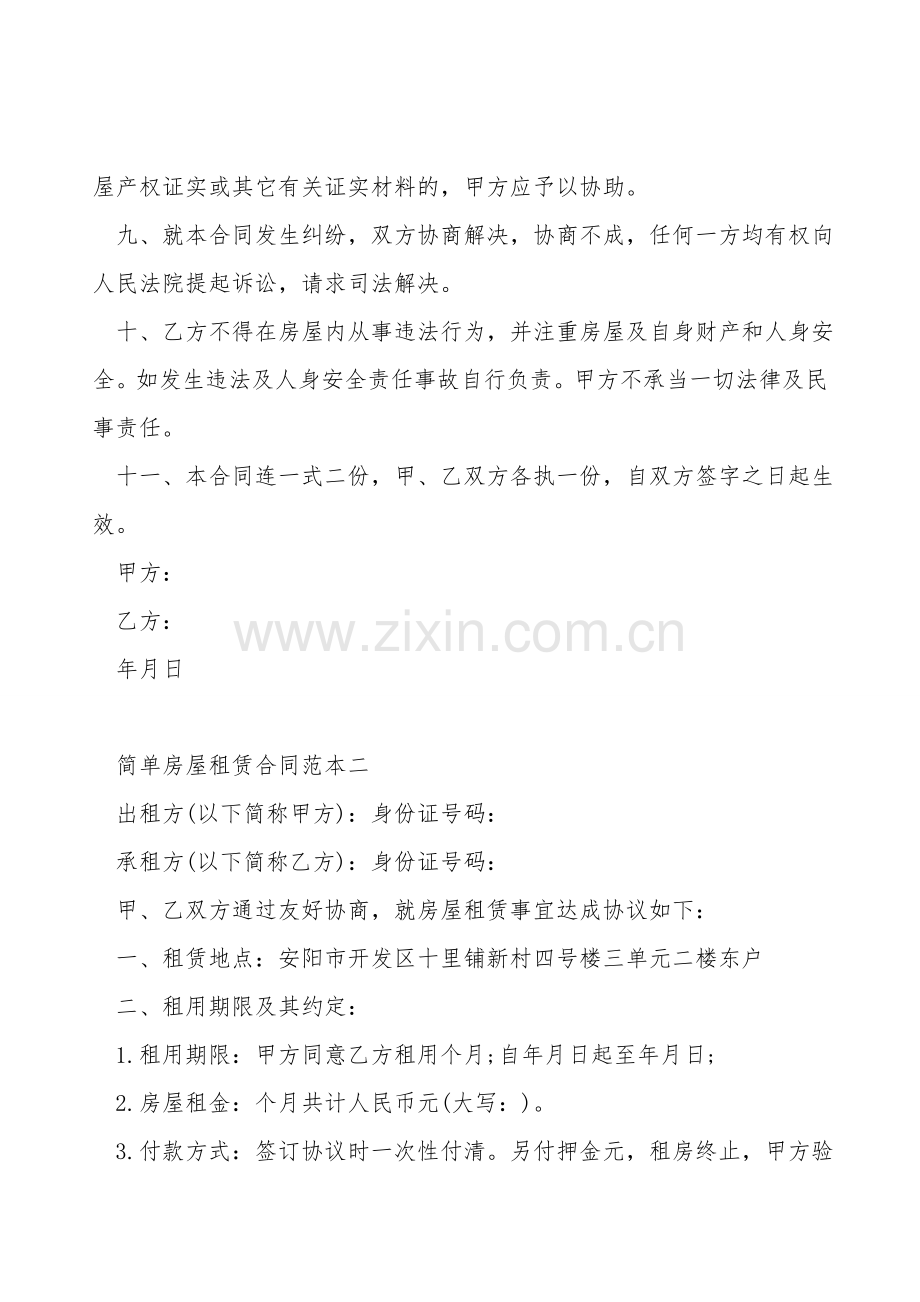 屋产权证实或其它有关证实材料的，甲方应予以协助。

九、就本合同发生纠纷，双方协商解决，协商不成，任何一方均有权向人民法院提起诉讼，请求司法解决。

十、乙方不得在房屋内从事违法行为，并注重房屋及自身财产和人身安全。如发生违法及人身安全责任事故自行负责。甲方不承当一切法律及民事责任。

十一、本合同连一式二份，甲、乙双方各执一份，自双方签字之日起生效。

甲方：

乙方：

www.zixin.com.cn

年月日

简单房屋租赁合同范本二

出租方(以下简称甲方)：身份证号码：

承租方(以下简称乙方)：身份证号码：

甲、乙双方通过友好协商，就房屋租赁事宜达成协议如下：

一、租赁地点：安阳市开发区十里铺新村四号楼三单元二楼东户

二、租用期限及其约定：

1.租用期限：甲方同意乙方租用个月;自年月日起至年月日;

2.房屋租金：个月共计人民币元(大写：)。

3.付款方式：签订协议时一次性付清。另付押金元，租房终止，甲方验